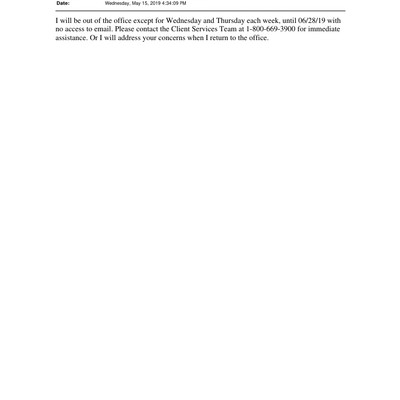 Date: Wednesday, May 15, 2019 4:34:09 PM

I will be out of the office except for Wednesday and Thursday each week, until 06/28/19 with no access to email. Please contact the Client Services Team at 1-800-669-3900 for immediate assistance. Or I will address your concerns when I return to the office.